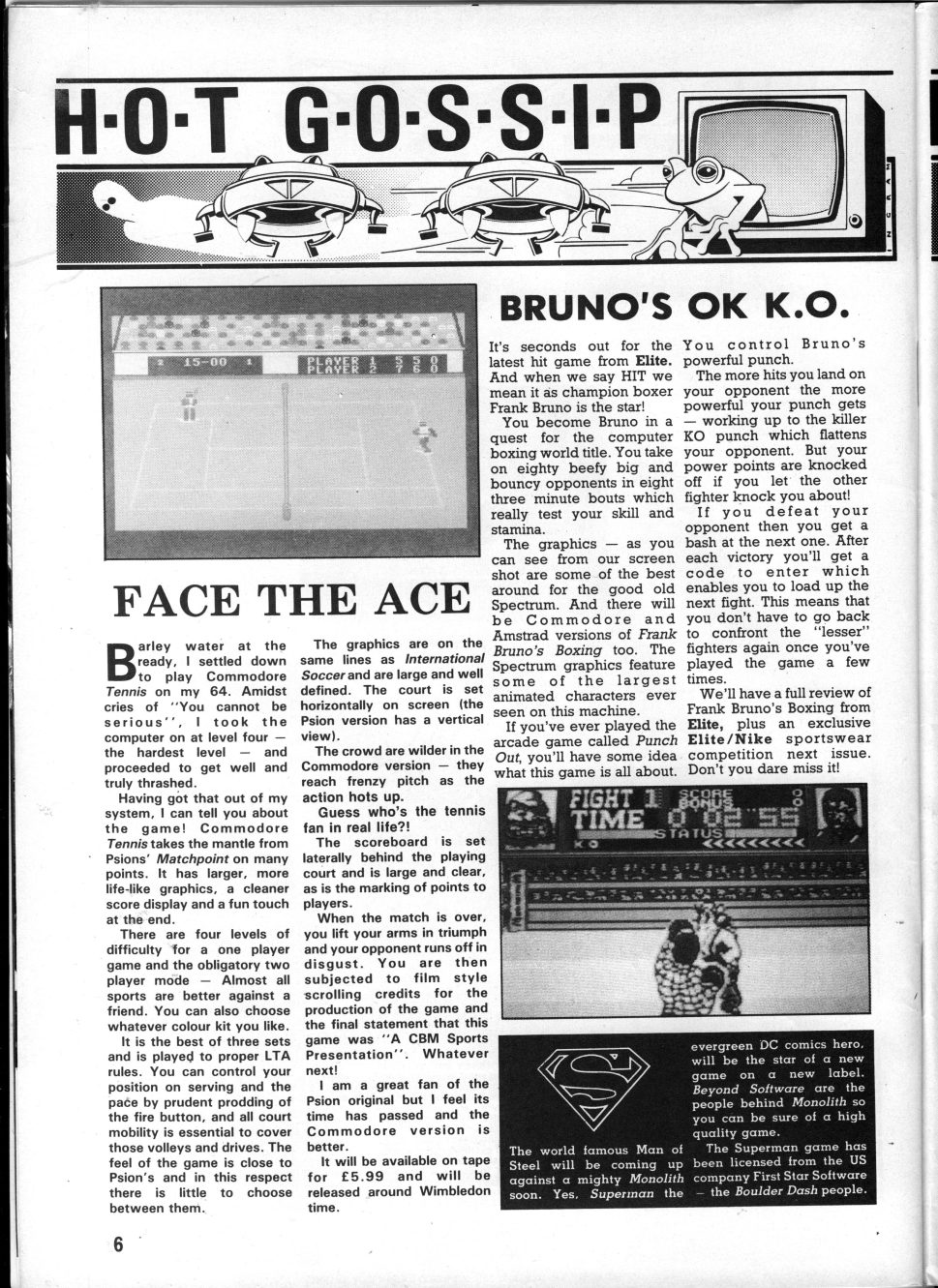 H·O·T G·O·S·S·I·P

INGRAM

1 15-00 1 PLAYER 1 5 5 0 PLAYER 2 7 6 0

FACE THE ACE

Barley water at the ready, I settled down to play Commodore Tennis on my 64. Amidst cries of "You cannot be serious", I took the computer on at level four — the hardest level — and proceeded to get well and truly thrashed.

Having got that out of my system, I can tell you about the game! Commodore Tennis takes the mantle from Psions' Matchpoint on many points. It has larger, more life-like graphics, a cleaner score display and a fun touch at the end.

There are four levels of difficulty for a one player game and the obligatory two player mode — Almost all sports are better against a friend. You can also choose whatever colour kit you like.

It is the best of three sets and is played to proper LTA rules. You can control your position on serving and the pace by prudent prodding of the fire button, and all court mobility is essential to cover those volleys and drives. The feel of the game is close to Psion's and in this respect there is little to choose between them.

The graphics are on the same lines as International Soccer and are large and well defined. The court is set horizontally on screen (the Psion version has a vertical view).

The crowd are wilder in the Commodore version — they reach frenzy pitch as the action hots up.

Guess who's the tennis fan in real life?!

The scoreboard is set laterally behind the playing court and is large and clear, as is the marking of points to players.

When the match is over, you lift your arms in triumph and your opponent runs off in disgust. You are then subjected to film style scrolling credits for the production of the game and the final statement that this game was "A CBM Sports Presentation". Whatever next!

I am a great fan of the Psion original but I feel its time has passed and the Commodore version is better.

It will be available on tape for £5.99 and will be released around Wimbledon time.

BRUNO'S OK K.O.

It's seconds out for the latest hit game from Elite. And when we say HIT we mean it as champion boxer Frank Bruno is the star!

You become Bruno in a quest for the computer boxing world title. You take on eighty beefy big and bouncy opponents in eight three minute bouts which really test your skill and stamina.

The graphics — as you can see from our screen shot are some of the best around for the good old Spectrum. And there will be Commodore and Amstrad versions of Frank Bruno's Boxing too. The Spectrum graphics feature some of the largest animated characters ever seen on this machine.

If you've ever played the arcade game called Punch Out, you'll have some idea what this game is all about.

You control Bruno's powerful punch.

The more hits you land on your opponent the more powerful your punch gets — working up to the killer KO punch which flattens your opponent. But your power points are knocked off if you let the other fighter knock you about!

If you defeat your opponent then you get a bash at the next one. After each victory you'll get a code to enter which enables you to load up the next fight. This means that you don't have to go back to confront the "lesser" fighters again once you've played the game a few times.

We'll have a full review of Frank Bruno's Boxing from Elite, plus an exclusive Elite/Nike sportswear competition next issue. Don't you dare miss it!

FIGHT 1 SCORE BONUS TIME 0 02 55 STATUS KO

The world famous Man of Steel will be coming up against a mighty Monolith soon. Yes, Superman the evergreen DC comics hero, will be the star of a new game on a new label. Beyond Software are the people behind Monolith so you can be sure of a high quality game.

The Superman game has been licensed from the US company First Star Software — the Boulder Dash people.

6